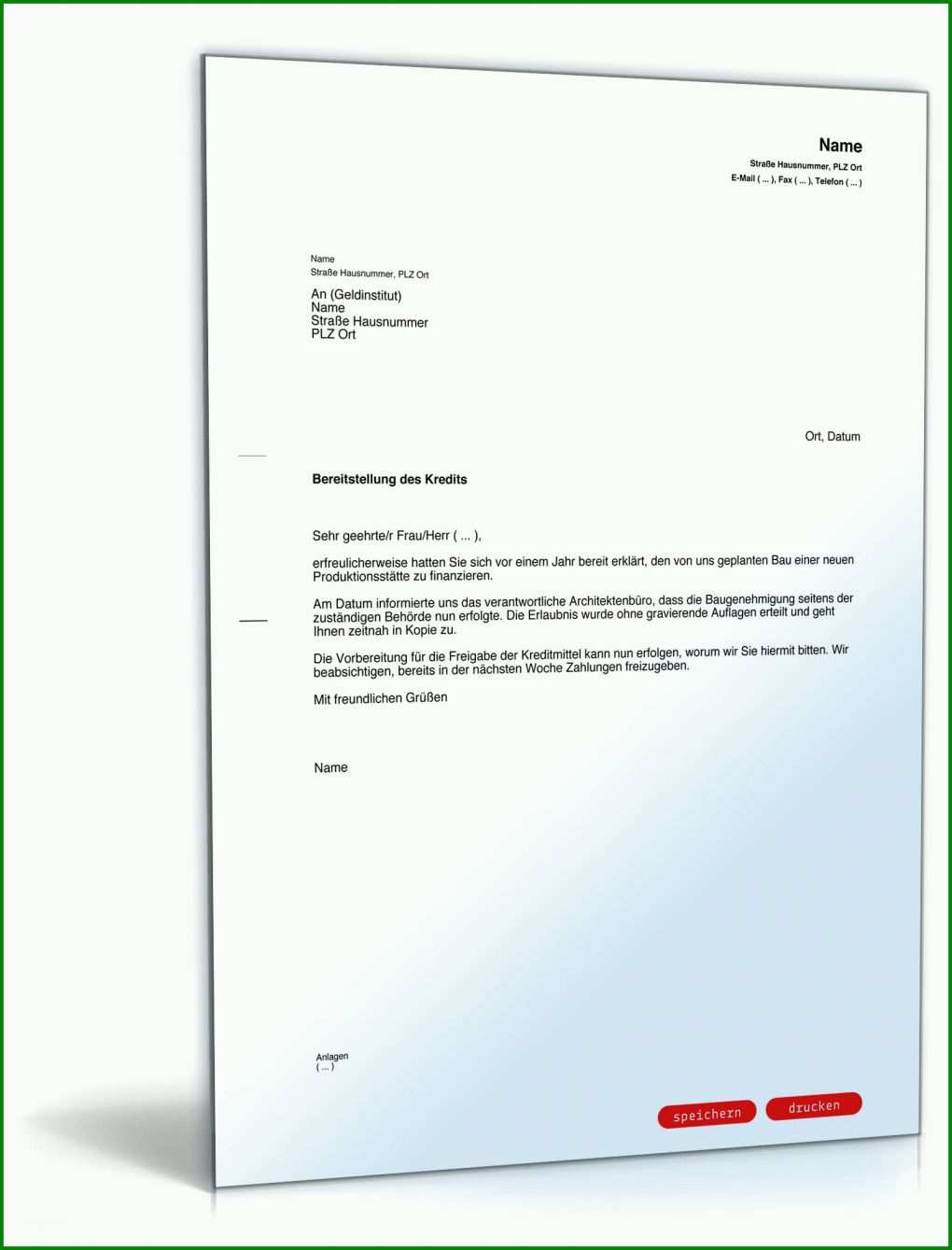 Name
Straße Hausnummer, PLZ Ort
E-Mail ( ... ), Fax ( ... ), Telefon ( ... )

Name
Straße Hausnummer, PLZ Ort

An (Geldinstitut)
Name
Straße Hausnummer
PLZ Ort

Ort, Datum

Bereitstellung des Kredits

Sehr geehrte/r Frau/Herr ( ... ),

erfreulicherweise hatten Sie sich vor einem Jahr bereit erklärt, den von uns geplanten Bau einer neuen Produktionsstätte zu finanzieren.

Am Datum informierte uns das verantwortliche Architektenbüro, dass die Baugenehmigung seitens der zuständigen Behörde nun erfolgte. Die Erlaubnis wurde ohne gravierende Auflagen erteilt und geht Ihnen zeitnah in Kopie zu.

Die Vorbereitung für die Freigabe der Kreditmittel kann nun erfolgen, worum wir Sie hiermit bitten. Wir beabsichtigen, bereits in der nächsten Woche Zahlungen freizugeben.

Mit freundlichen Grüßen

Name

Anlagen
( ... )

speichern
drucken